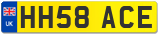 UK
HH58 ACE